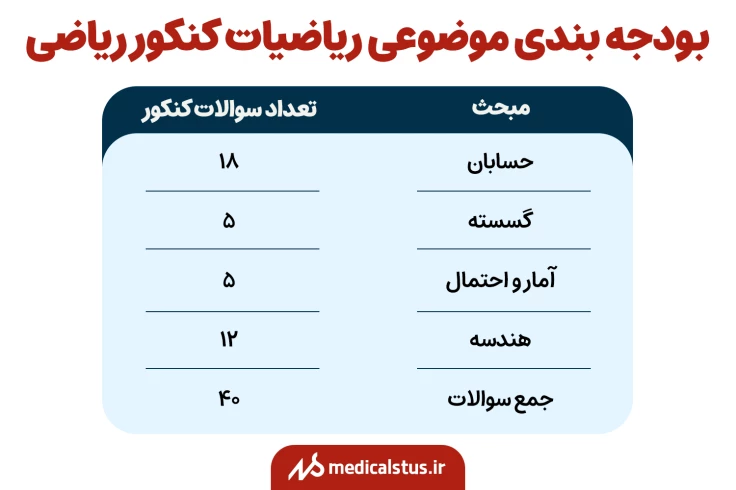 بودجه بندی موضوعی ریاضیات کنکور ریاضی

| مبحث | تعداد سوالات کنکور |
|---|---|
| حسابان | ۱۸ |
| گسسته | ۵ |
| آمار و احتمال | ۵ |
| هندسه | ۱۲ |
| جمع سوالات | ۴۰ |

medicalstus.ir